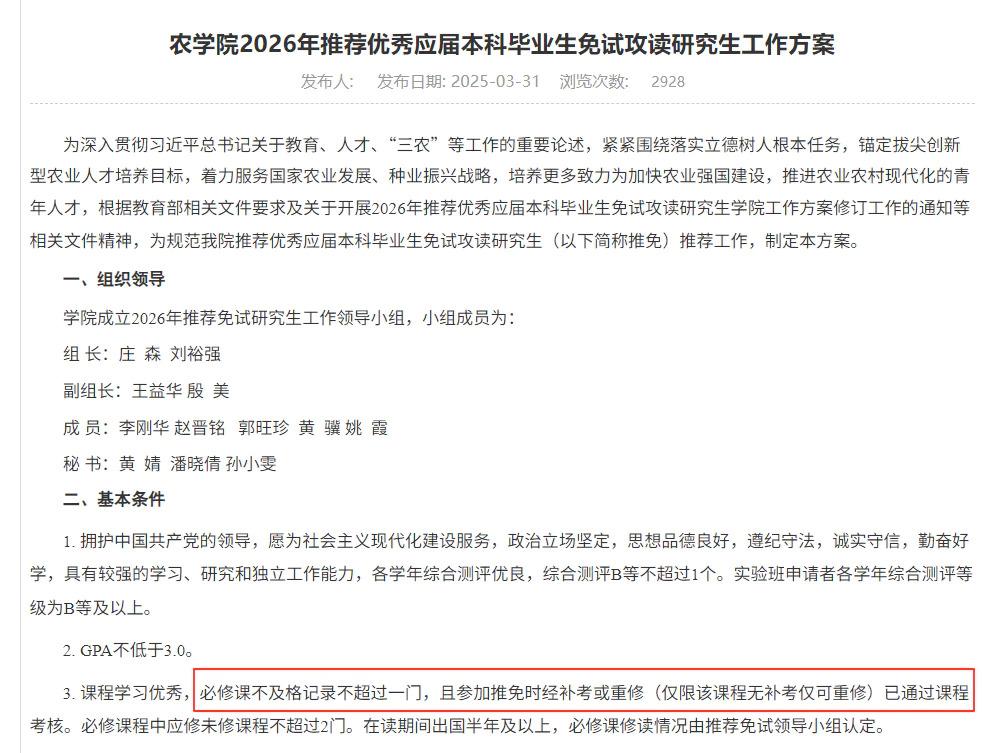 农学院2026年推荐优秀应届本科毕业生免试攻读研究生工作方案

发布人:　发布日期: 2025-03-31　浏览次数:　2928

为深入贯彻习近平总书记关于教育、人才、“三农”等工作的重要论述，紧紧围绕落实立德树人根本任务，锚定拔尖创新型农业人才培养目标，着力服务国家农业发展、种业振兴战略，培养更多致力为加快农业强国建设，推进农业农村现代化的青年人才，根据教育部相关文件要求及关于开展2026年推荐优秀应届本科毕业生免试攻读研究生学院工作方案修订工作的通知等相关文件精神，为规范我院推荐优秀应届本科毕业生免试攻读研究生（以下简称推免）推荐工作，制定本方案。

一、组织领导

学院成立2026年推荐免试研究生工作领导小组，小组成员为：

组 长：庄 森 刘裕强

副组长：王益华 殷 美

成 员：李刚华 赵晋铭 郭旺珍 黄 骥 姚 霞

秘 书：黄 婧 潘晓倩 孙小雯

二、基本条件

1. 拥护中国共产党的领导，愿为社会主义现代化建设服务，政治立场坚定，思想品德良好，遵纪守法，诚实守信，勤奋好学，具有较强的学习、研究和独立工作能力，各学年综合测评优良，综合测评B等不超过1个。实验班申请者各学年综合测评等级为B等及以上。

2. GPA不低于3.0。

3. 课程学习优秀，必修课不及格记录不超过一门，且参加推免时经补考或重修（仅限该课程无补考仅可重修）已通过课程考核。必修课程中应修未修课程不超过2门。在读期间出国半年及以上，必修课修读情况由推荐免试领导小组认定。